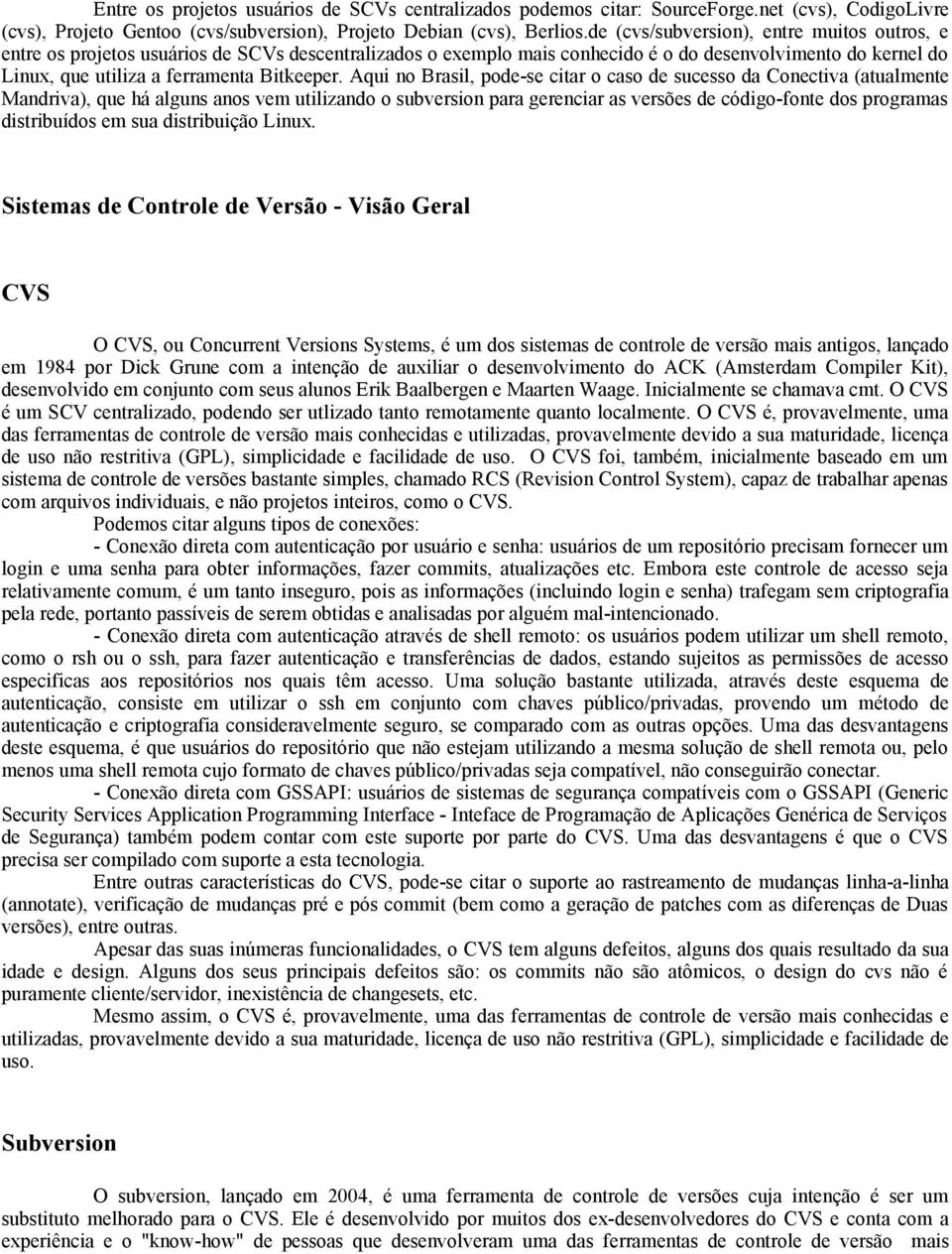 Entre os projetos usuários de SCVs centralizados podemos citar: SourceForge.net (cvs), CodigoLivre (cvs), Projeto Gentoo (cvs/subversion), Projeto Debian (cvs), Berlios.de (cvs/subversion), entre muitos outros, e entre os projetos usuários de SCVs descentralizados o exemplo mais conhecido é o do desenvolvimento do kernel do Linux, que utiliza a ferramenta Bitkeeper. Aqui no Brasil, pode-se citar o caso de sucesso da Conectiva (atualmente Mandriva), que há alguns anos vem utilizando o subversion para gerenciar as versões de código-fonte dos programas distribuídos em sua distribuição Linux.

Sistemas de Controle de Versão - Visão Geral

CVS

O CVS, ou Concurrent Versions Systems, é um dos sistemas de controle de versão mais antigos, lançado em 1984 por Dick Grune com a intenção de auxiliar o desenvolvimento do ACK (Amsterdam Compiler Kit), desenvolvido em conjunto com seus alunos Erik Baalbergen e Maarten Waage. Inicialmente se chamava cmt. O CVS é um SCV centralizado, podendo ser utlizado tanto remotamente quanto localmente. O CVS é, provavelmente, uma das ferramentas de controle de versão mais conhecidas e utilizadas, provavelmente devido a sua maturidade, licença de uso não restritiva (GPL), simplicidade e facilidade de uso. O CVS foi, também, inicialmente baseado em um sistema de controle de versões bastante simples, chamado RCS (Revision Control System), capaz de trabalhar apenas com arquivos individuais, e não projetos inteiros, como o CVS.

Podemos citar alguns tipos de conexões:

- Conexão direta com autenticação por usuário e senha: usuários de um repositório precisam fornecer um login e uma senha para obter informações, fazer commits, atualizações etc. Embora este controle de acesso seja relativamente comum, é um tanto inseguro, pois as informações (incluindo login e senha) trafegam sem criptografia pela rede, portanto passíveis de serem obtidas e analisadas por alguém mal-intencionado.

- Conexão direta com autenticação através de shell remoto: os usuários podem utilizar um shell remoto, como o rsh ou o ssh, para fazer autenticação e transferências de dados, estando sujeitos as permissões de acesso especificas aos repositórios nos quais têm acesso. Uma solução bastante utilizada, através deste esquema de autenticação, consiste em utilizar o ssh em conjunto com chaves público/privadas, provendo um método de autenticação e criptografia consideravelmente seguro, se comparado com as outras opções. Uma das desvantagens deste esquema, é que usuários do repositório que não estejam utilizando a mesma solução de shell remota ou, pelo menos uma shell remota cujo formato de chaves público/privadas seja compatível, não conseguirão conectar.

- Conexão direta com GSSAPI: usuários de sistemas de segurança compatíveis com o GSSAPI (Generic Security Services Application Programming Interface - Inteface de Programação de Aplicações Genérica de Serviços de Segurança) também podem contar com este suporte por parte do CVS. Uma das desvantagens é que o CVS precisa ser compilado com suporte a esta tecnologia.

Entre outras características do CVS, pode-se citar o suporte ao rastreamento de mudanças linha-a-linha (annotate), verificação de mudanças pré e pós commit (bem como a geração de patches com as diferenças de Duas versões), entre outras.

Apesar das suas inúmeras funcionalidades, o CVS tem alguns defeitos, alguns dos quais resultado da sua idade e design. Alguns dos seus principais defeitos são: os commits não são atômicos, o design do cvs não é puramente cliente/servidor, inexistência de changesets, etc.

Mesmo assim, o CVS é, provavelmente, uma das ferramentas de controle de versão mais conhecidas e utilizadas, provavelmente devido a sua maturidade, licença de uso não restritiva (GPL), simplicidade e facilidade de uso.

Subversion

O subversion, lançado em 2004, é uma ferramenta de controle de versões cuja intenção é ser um substituto melhorado para o CVS. Ele é desenvolvido por muitos dos ex-desenvolvedores do CVS e conta com a experiência e o "know-how" de pessoas que desenvolveram uma das ferramentas de controle de versão mais